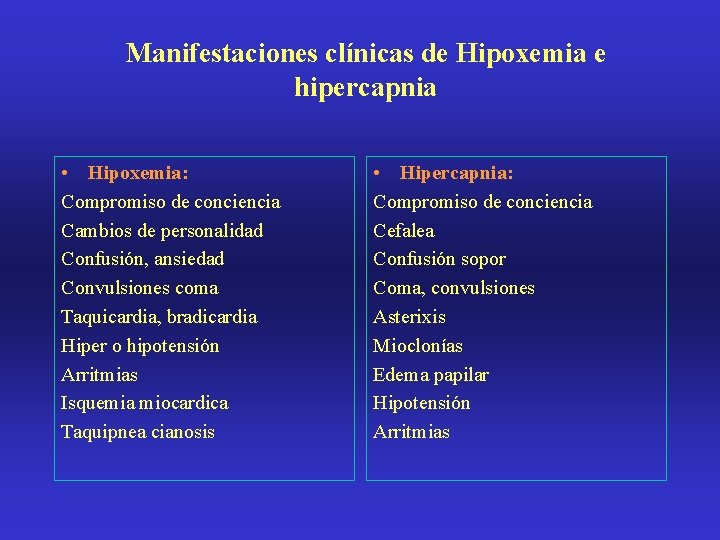 Manifestaciones clínicas de Hipoxemia e hipercapnia

• Hipoxemia:
Compromiso de conciencia
Cambios de personalidad
Confusión, ansiedad
Convulsiones coma
Taquicardia, bradicardia
Hiper o hipotensión
Arritmias
Isquemia miocardica
Taquipnea cianosis

• Hipercapnia:
Compromiso de conciencia
Cefalea
Confusión sopor
Coma, convulsiones
Asterixis
Mioclonías
Edema papilar
Hipotensión
Arritmias